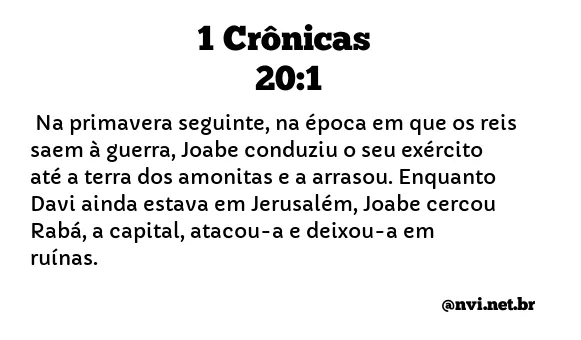 1 Crônicas
20:1

Na primavera seguinte, na época em que os reis saem à guerra, Joabe conduziu o seu exército até a terra dos amonitas e a arrasou. Enquanto Davi ainda estava em Jerusalém, Joabe cercou Rabá, a capital, atacou-a e deixou-a em ruínas.

@nvi.net.br